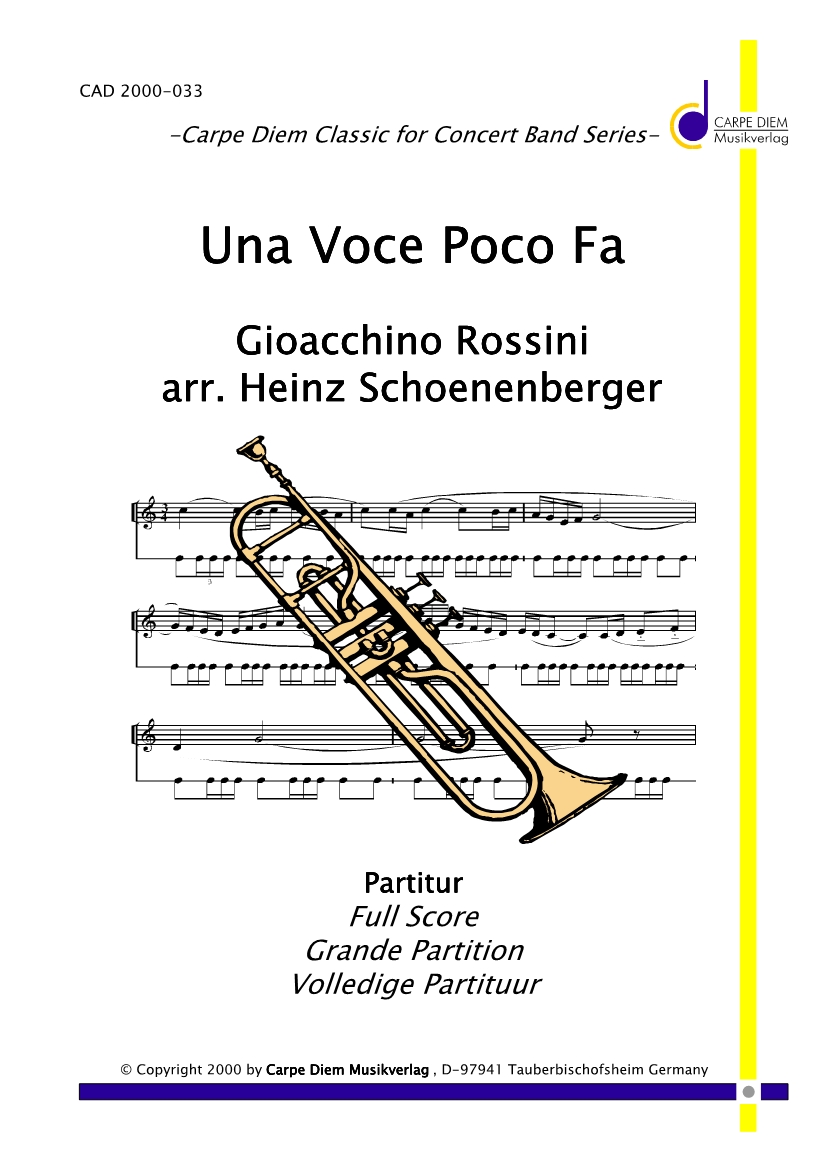 CAD 2000-033

-Carpe Diem Classic for Concert Band Series-

CARPE DIEM
Musikverlag

Una Voce Poco Fa

Gioacchino Rossini
arr. Heinz Schoenenberger

Partitur
Full Score
Grande Partition
Volledige Partituur

© Copyright 2000 by Carpe Diem Musikverlag , D-97941 Tauberbischofsheim Germany